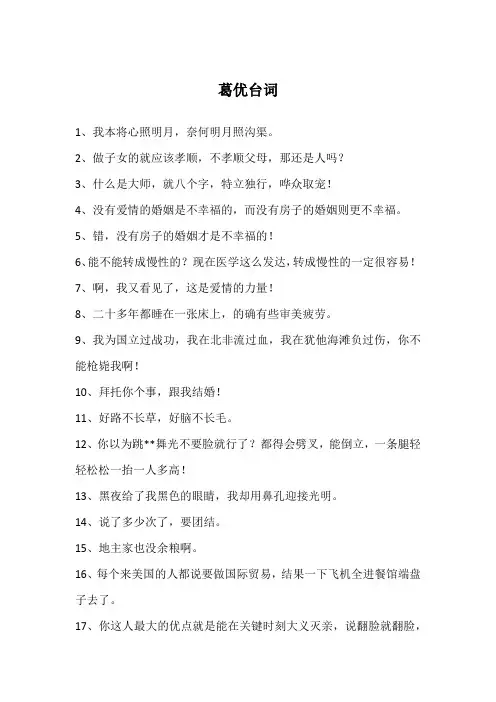 葛优台词

1、我本将心照明月，奈何明月照沟渠。

2、做子女的就应该孝顺，不孝顺父母，那还是人吗？

3、什么是大师，就八个字，特立独行，哗众取宠！

4、没有爱情的婚姻是不幸福的，而没有房子的婚姻则更不幸福。

5、错，没有房子的婚姻才是不幸福的！

6、能不能转成慢性的？现在医学这么发达，转成慢性的一定很容易！

7、啊，我又看见了，这是爱情的力量！

8、二十多年都睡在一张床上，的确有些审美疲劳。

9、我为国立过战功，我在北非流过血，我在犹他海滩负过伤，你不能枪毙我啊！

10、拜托你个事，跟我结婚！

11、好路不长草，好脑不长毛。

12、你以为跳**舞光不要脸就行了？都得会劈叉，能倒立，一条腿轻轻松松一抬一人多高！

13、黑夜给了我黑色的眼睛，我却用鼻孔迎接光明。

14、说了多少次了，要团结。

15、地主家也没余粮啊。

16、每个来美国的人都说要做国际贸易，结果一下飞机全进餐馆端盘子去了。

17、你这人最大的优点就是能在关键时刻大义灭亲，说翻脸就翻脸，